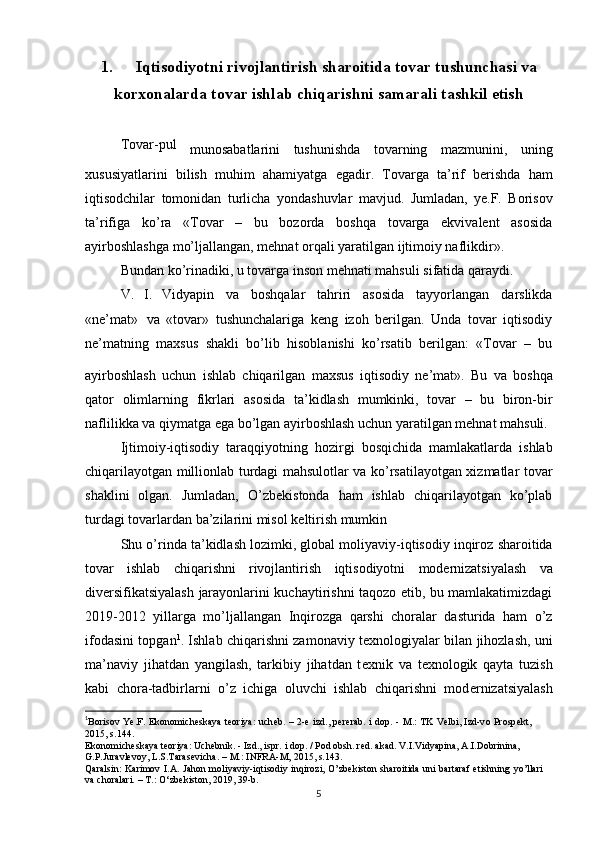 1. Iqtisodiyotni rivojlantirish sharoitida tovar tushunchasi va korxonalarda tovar ishlab chiqarishni samarali tashkil etish

Tovar-pul munosabatlarini tushunishda tovarning mazmunini, uning xususiyatlarini bilish muhim ahamiyatga egadir. Tovarga ta'rif berishda ham iqtisodchilar tomonidan turlicha yondashuvlar mavjud. Jumladan, ye.F. Borisov ta'rifiga ko'ra «Tovar – bu bozorda boshqa tovarga ekvivalent asosida ayirboshlashga mo'ljallangan, mehnat orqali yaratilgan ijtimoiy naflikdir».

Bundan ko'rinadiki, u tovarga inson mehnati mahsuli sifatida qaraydi.

V. I. Vidyapin va boshqalar tahriri asosida tayyorlangan darslikda «ne'mat» va «tovar» tushunchalariga keng izoh berilgan. Unda tovar iqtisodiy ne'matning maxsus shakli bo'lib hisoblanishi ko'rsatib berilgan: «Tovar – bu ayirboshlash uchun ishlab chiqarilgan maxsus iqtisodiy ne'mat». Bu va boshqa qator olimlarning fikrlari asosida ta'kidlash mumkinki, tovar – bu biron-bir naflilikka va qiymatga ega bo'lgan ayirboshlash uchun yaratilgan mehnat mahsuli.

Ijtimoiy-iqtisodiy taraqqiyotning hozirgi bosqichida mamlakatlarda ishlab chiqarilayotgan millionlab turdagi mahsulotlar va ko'rsatilayotgan xizmatlar tovar shaklini olgan. Jumladan, O'zbekistonda ham ishlab chiqarilayotgan ko'plab turdagi tovarlardan ba'zilarini misol keltirish mumkin

Shu o'rinda ta'kidlash lozimki, global moliyaviy-iqtisodiy inqiroz sharoitida tovar ishlab chiqarishni rivojlantirish iqtisodiyotni modernizatsiyalash va diversifikatsiyalash jarayonlarini kuchaytirishni taqozo etib, bu mamlakatimizdagi 2019-2012 yillarga mo'ljallangan Inqirozga qarshi choralar dasturida ham o'z ifodasini topgan$^1$. Ishlab chiqarishni zamonaviy texnologiyalar bilan jihozlash, uni ma'naviy jihatdan yangilash, tarkibiy jihatdan texnik va texnologik qayta tuzish kabi chora-tadbirlarni o'z ichiga oluvchi ishlab chiqarishni modernizatsiyalash

$^1$Borisov Ye.F. Ekonomicheskaya teoriya: ucheb. – 2-e izd., pererab. i dop. - M.: TK Velbi, Izd-vo Prospekt, 2015, s.144.
Ekonomicheskaya teoriya: Uchebnik. - Izd., ispr. i dop. / Pod obsh. red. akad. V.I.Vidyapina, A.I.Dobrinina, G.P.Juravlevoy, L.S.Tarasevicha. – M.: INFRA-M, 2015, s.143.
Qaralsin: Karimov I.A. Jahon moliyaviy-iqtisodiy inqirozi, O'zbekiston sharoitida uni bartaraf etishning yo'llari va choralari. – T.: O'zbekiston, 2019, 39-b.
5